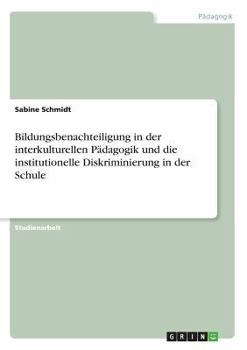 Pädagogik

Sabine Schmidt

Bildungsbenachteiligung in der interkulturellen Pädagogik und die institutionelle Diskriminierung in der Schule

Studienarbeit

GRIN